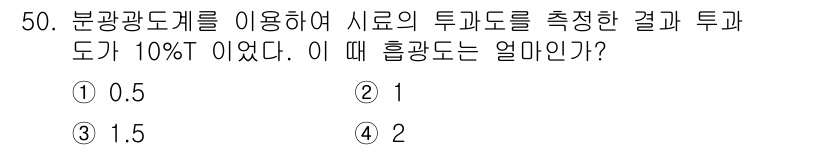 50. 분광광도계를 이용하여 시료의 투과도를 측정한 결과 투과도가 10%T 이었다. 이 때 흡광도는 얼마인가?

① 0.5
② 1
③ 1.5
④ 2